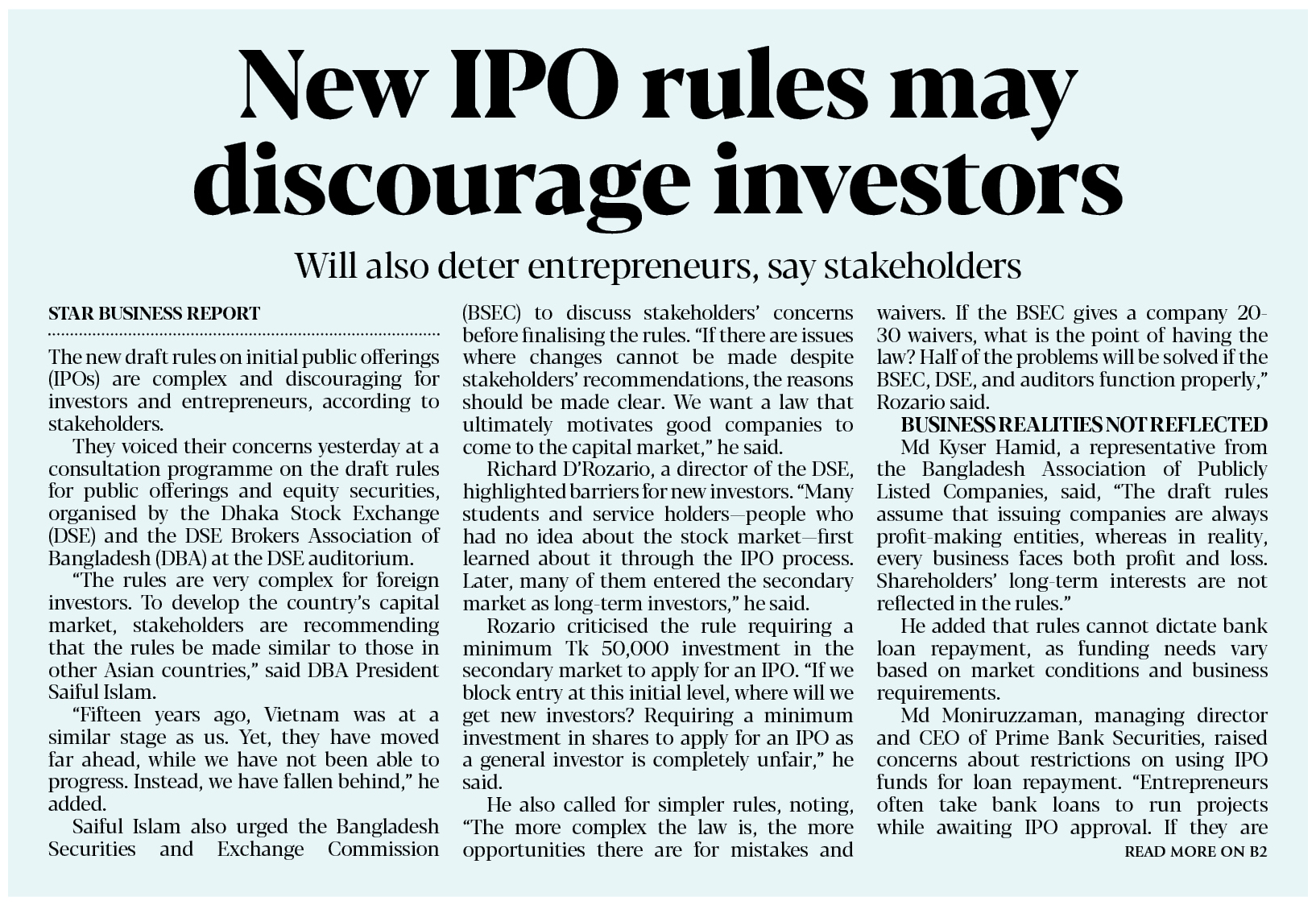 New IPO rules may discourage investors

Will also deter entrepreneurs, say stakeholders

STAR BUSINESS REPORT

The new draft rules on initial public offerings (IPOs) are complex and discouraging for investors and entrepreneurs, according to stakeholders.

They voiced their concerns yesterday at a consultation programme on the draft rules for public offerings and equity securities, organised by the Dhaka Stock Exchange (DSE) and the DSE Brokers Association of Bangladesh (DBA) at the DSE auditorium.

"The rules are very complex for foreign investors. To develop the country's capital market, stakeholders are recommending that the rules be made similar to those in other Asian countries," said DBA President Saiful Islam.

"Fifteen years ago, Vietnam was at a similar stage as us. Yet, they have moved far ahead, while we have not been able to progress. Instead, we have fallen behind," he added.

Saiful Islam also urged the Bangladesh Securities and Exchange Commission (BSEC) to discuss stakeholders' concerns before finalising the rules. "If there are issues where changes cannot be made despite stakeholders' recommendations, the reasons should be made clear. We want a law that ultimately motivates good companies to come to the capital market," he said.

Richard D'Rozario, a director of the DSE, highlighted barriers for new investors. "Many students and service holders—people who had no idea about the stock market—first learned about it through the IPO process. Later, many of them entered the secondary market as long-term investors," he said.

Rozario criticised the rule requiring a minimum Tk 50,000 investment in the secondary market to apply for an IPO. "If we block entry at this initial level, where will we get new investors? Requiring a minimum investment in shares to apply for an IPO as a general investor is completely unfair," he said.

He also called for simpler rules, noting, "The more complex the law is, the more opportunities there are for mistakes and waivers. If the BSEC gives a company 20-30 waivers, what is the point of having the law? Half of the problems will be solved if the BSEC, DSE, and auditors function properly," Rozario said.

BUSINESS REALITIES NOT REFLECTED

Md Kyser Hamid, a representative from the Bangladesh Association of Publicly Listed Companies, said, "The draft rules assume that issuing companies are always profit-making entities, whereas in reality, every business faces both profit and loss. Shareholders' long-term interests are not reflected in the rules."

He added that rules cannot dictate bank loan repayment, as funding needs vary based on market conditions and business requirements.

Md Moniruzzaman, managing director and CEO of Prime Bank Securities, raised concerns about restrictions on using IPO funds for loan repayment. "Entrepreneurs often take bank loans to run projects while awaiting IPO approval. If they are

READ MORE ON B2